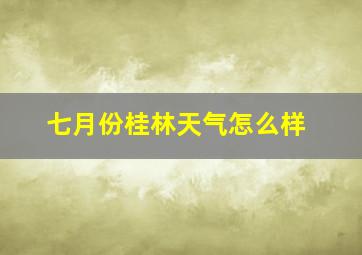 七月份桂林天气怎么样